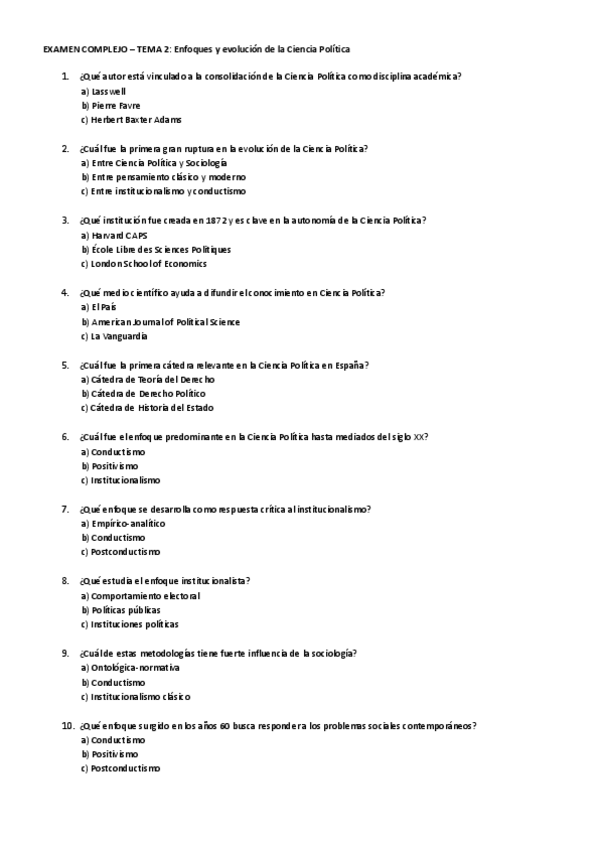 EXAMEN COMPLEJO – TEMA 2: Enfoques y evolución de la Ciencia Política

1. ¿Qué autor está vinculado a la consolidación de la Ciencia Política como disciplina académica?
a) Lasswell
b) Pierre Favre
c) Herbert Baxter Adams

2. ¿Cuál fue la primera gran ruptura en la evolución de la Ciencia Política?
a) Entre Ciencia Política y Sociología
b) Entre pensamiento clásico y moderno
c) Entre institucionalismo y conductismo

3. ¿Qué institución fue creada en 1872 y es clave en la autonomía de la Ciencia Política?
a) Harvard CAPS
b) École Libre des Sciences Politiques
c) London School of Economics

4. ¿Qué medio científico ayuda a difundir el conocimiento en Ciencia Política?
a) El País
b) American Journal of Political Science
c) La Vanguardia

5. ¿Cuál fue la primera cátedra relevante en la Ciencia Política en España?
a) Cátedra de Teoría del Derecho
b) Cátedra de Derecho Político
c) Cátedra de Historia del Estado

6. ¿Cuál fue el enfoque predominante en la Ciencia Política hasta mediados del siglo XX?
a) Conductismo
b) Positivismo
c) Institucionalismo

7. ¿Qué enfoque se desarrolla como respuesta crítica al institucionalismo?
a) Empírico-analítico
b) Conductismo
c) Postconductismo

8. ¿Qué estudia el enfoque institucionalista?
a) Comportamiento electoral
b) Políticas públicas
c) Instituciones políticas

9. ¿Cuál de estas metodologías tiene fuerte influencia de la sociología?
a) Ontológica-normativa
b) Conductismo
c) Institucionalismo clásico

10. ¿Qué enfoque surgido en los años 60 busca responder a los problemas sociales contemporáneos?
a) Conductismo
b) Positivismo
c) Postconductismo